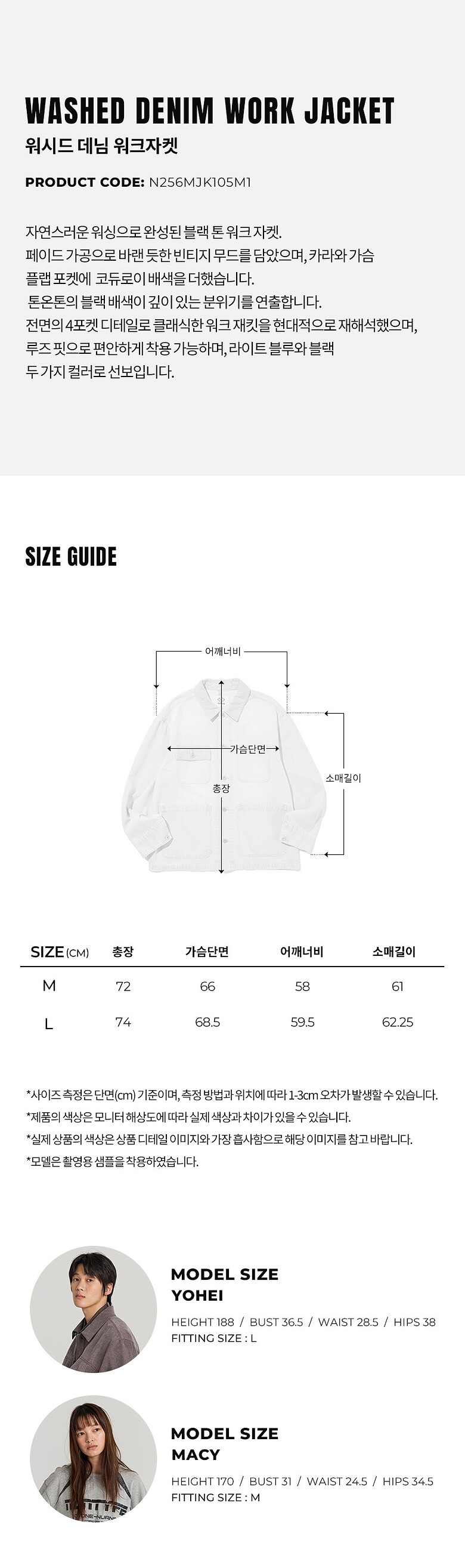 WASHED DENIM WORK JACKET
워시드 데님 워크자켓

PRODUCT CODE: N256MJK105M1

자연스러운 워싱으로 완성된 블랙 톤 워크 자켓.
페이드 가공으로 바랜 듯한 빈티지 무드를 담았으며, 카라와 가슴
플랩 포켓에 코듀로이 배색을 더했습니다.
톤온톤의 블랙 배색이 깊이 있는 분위기를 연출합니다.
전면의 4포켓 디테일로 클래식한 워크 재킷을 현대적으로 재해석했으며,
루즈 핏으로 편안하게 착용 가능하며, 라이트 블루와 블랙
두 가지 컬러로 선보입니다.

SIZE GUIDE

어깨너비
가슴단면
총장
소매길이

| SIZE (CM) | 총장 | 가슴단면 | 어깨너비 | 소매길이 |
|---|---|---|---|---|
| M | 72 | 66 | 58 | 61 |
| L | 74 | 68.5 | 59.5 | 62.25 |

*사이즈 측정은 단면(cm) 기준이며, 측정 방법과 위치에 따라 1-3cm 오차가 발생할 수 있습니다.
*제품의 색상은 모니터 해상도에 따라 실제 색상과 차이가 있을 수 있습니다.
*실제 상품의 색상은 상품 디테일 이미지와 가장 흡사함으로 해당 이미지를 참고 바랍니다.
*모델은 촬영용 샘플을 착용하였습니다.

MODEL SIZE
YOHEI
HEIGHT 188 / BUST 36.5 / WAIST 28.5 / HIPS 38
FITTING SIZE : L

MODEL SIZE
MACY
HEIGHT 170 / BUST 31 / WAIST 24.5 / HIPS 34.5
FITTING SIZE : M